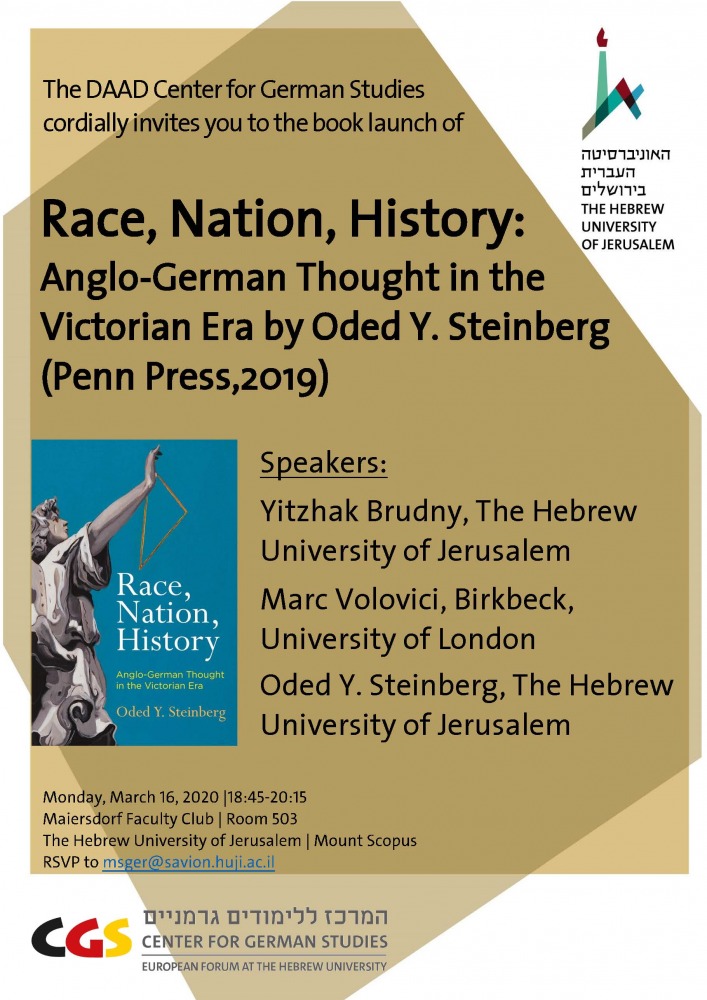 The DAAD Center for German Studies cordially invites you to the book launch of

האוניברסיטה העברית בירושלים
THE HEBREW UNIVERSITY OF JERUSALEM

Race, Nation, History: Anglo-German Thought in the Victorian Era by Oded Y. Steinberg (Penn Press,2019)

Race, Nation, History
Anglo-German Thought in the Victorian Era
Oded Y. Steinberg

Speakers:
Yitzhak Brudny, The Hebrew University of Jerusalem
Marc Volovici, Birkbeck, University of London
Oded Y. Steinberg, The Hebrew University of Jerusalem

Monday, March 16, 2020 |18:45-20:15
Maiersdorf Faculty Club | Room 503
The Hebrew University of Jerusalem | Mount Scopus
RSVP to msger@savion.huji.ac.il

CGS
המרכז ללימודים גרמניים
CENTER FOR GERMAN STUDIES
EUROPEAN FORUM AT THE HEBREW UNIVERSITY